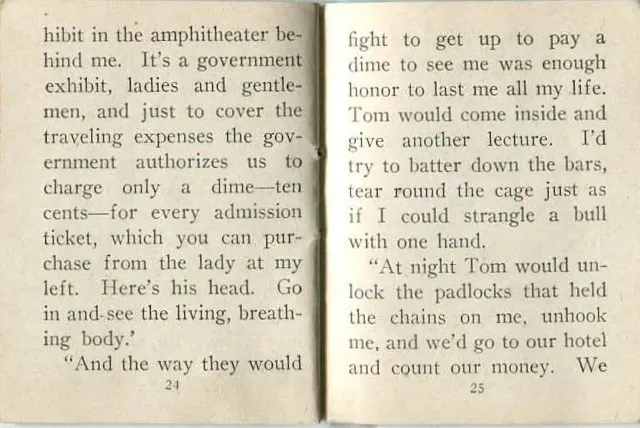 hibit in the amphitheater behind me. It's a government exhibit, ladies and gentlemen, and just to cover the traveling expenses the government authorizes us to charge only a dime—ten cents—for every admission ticket, which you can purchase from the lady at my left. Here's his head. Go in and see the living, breathing body.'

"And the way they would

24

fight to get up to pay a dime to see me was enough honor to last me all my life. Tom would come inside and give another lecture. I'd try to batter down the bars, tear round the cage just as if I could strangle a bull with one hand.

"At night Tom would unlock the padlocks that held the chains on me, unhook me, and we'd go to our hotel and count our money. We

25